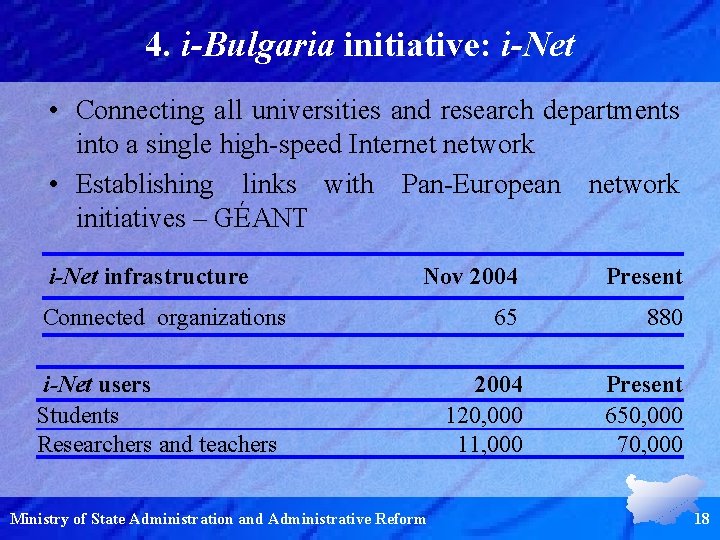 4. i-Bulgaria initiative: i-Net

• Connecting all universities and research departments into a single high-speed Internet network
• Establishing links with Pan-European network initiatives – GÉANT

| i-Net infrastructure | Nov 2004 | Present |
|---|---|---|
| Connected organizations | 65 | 880 |

| i-Net users | 2004 | Present |
|---|---|---|
| Students | 120,000 | 650,000 |
| Researchers and teachers | 11,000 | 70,000 |

Ministry of State Administration and Administrative Reform 18